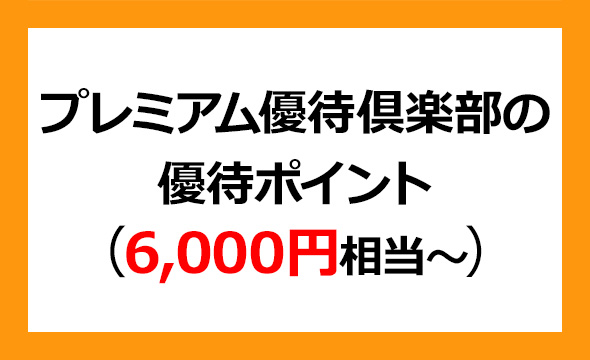 プレミアム優待倶楽部の
優待ポイント
（6,000円相当～）